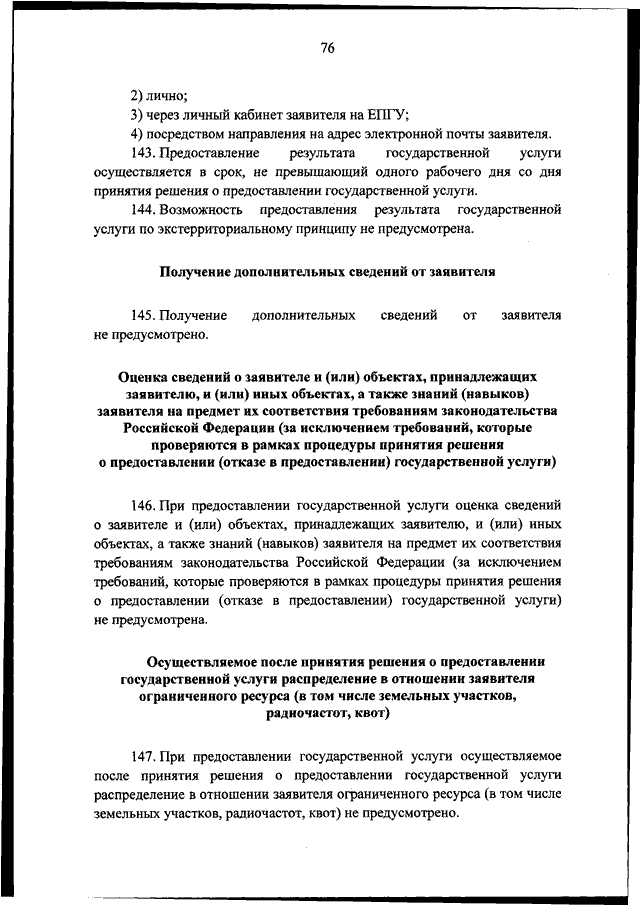 76

2) лично;

3) через личный кабинет заявителя на ЕПГУ;

4) посредством направления на адрес электронной почты заявителя.

143. Предоставление результата государственной услуги осуществляется в срок, не превышающий одного рабочего дня со дня принятия решения о предоставлении государственной услуги.

144. Возможность предоставления результата государственной услуги по экстерриториальному принципу не предусмотрена.

Получение дополнительных сведений от заявителя

145. Получение дополнительных сведений от заявителя не предусмотрено.

Оценка сведений о заявителе и (или) объектах, принадлежащих заявителю, и (или) иных объектах, а также знаний (навыков) заявителя на предмет их соответствия требованиям законодательства Российской Федерации (за исключением требований, которые проверяются в рамках процедуры принятия решения о предоставлении (отказе в предоставлении) государственной услуги)

146. При предоставлении государственной услуги оценка сведений о заявителе и (или) объектах, принадлежащих заявителю, и (или) иных объектах, а также знаний (навыков) заявителя на предмет их соответствия требованиям законодательства Российской Федерации (за исключением требований, которые проверяются в рамках процедуры принятия решения о предоставлении (отказе в предоставлении) государственной услуги) не предусмотрена.

Осуществляемое после принятия решения о предоставлении государственной услуги распределение в отношении заявителя ограниченного ресурса (в том числе земельных участков, радиочастот, квот)

147. При предоставлении государственной услуги осуществляемое после принятия решения о предоставлении государственной услуги распределение в отношении заявителя ограниченного ресурса (в том числе земельных участков, радиочастот, квот) не предусмотрено.